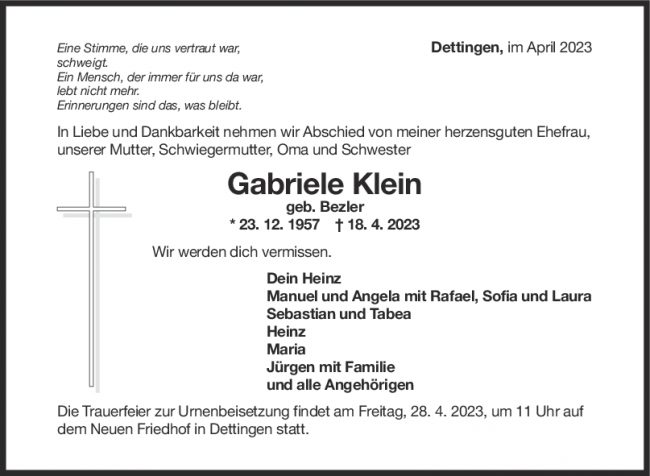 Eine Stimme, die uns vertraut war,
schweigt.
Ein Mensch, der immer für uns da war,
lebt nicht mehr.
Erinnerungen sind das, was bleibt.

Dettingen, im April 2023

In Liebe und Dankbarkeit nehmen wir Abschied von meiner herzensguten Ehefrau, unserer Mutter, Schwiegermutter, Oma und Schwester

Gabriele Klein
geb. Bezler
* 23. 12. 1957 † 18. 4. 2023

Wir werden dich vermissen.

Dein Heinz
Manuel und Angela mit Rafael, Sofia und Laura
Sebastian und Tabea
Heinz
Maria
Jürgen mit Familie
und alle Angehörigen

Die Trauerfeier zur Urnenbeisetzung findet am Freitag, 28. 4. 2023, um 11 Uhr auf dem Neuen Friedhof in Dettingen statt.